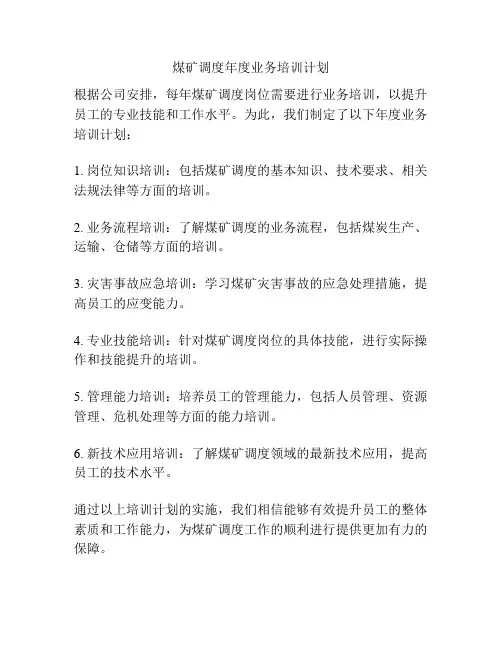 煤矿调度年度业务培训计划

根据公司安排，每年煤矿调度岗位需要进行业务培训，以提升员工的专业技能和工作水平。为此，我们制定了以下年度业务培训计划：

1. 岗位知识培训：包括煤矿调度的基本知识、技术要求、相关法规法律等方面的培训。

2. 业务流程培训：了解煤矿调度的业务流程，包括煤炭生产、运输、仓储等方面的培训。

3. 灾害事故应急培训：学习煤矿灾害事故的应急处理措施，提高员工的应变能力。

4. 专业技能培训：针对煤矿调度岗位的具体技能，进行实际操作和技能提升的培训。

5. 管理能力培训：培养员工的管理能力，包括人员管理、资源管理、危机处理等方面的能力培训。

6. 新技术应用培训：了解煤矿调度领域的最新技术应用，提高员工的技术水平。

通过以上培训计划的实施，我们相信能够有效提升员工的整体素质和工作能力，为煤矿调度工作的顺利进行提供更加有力的保障。